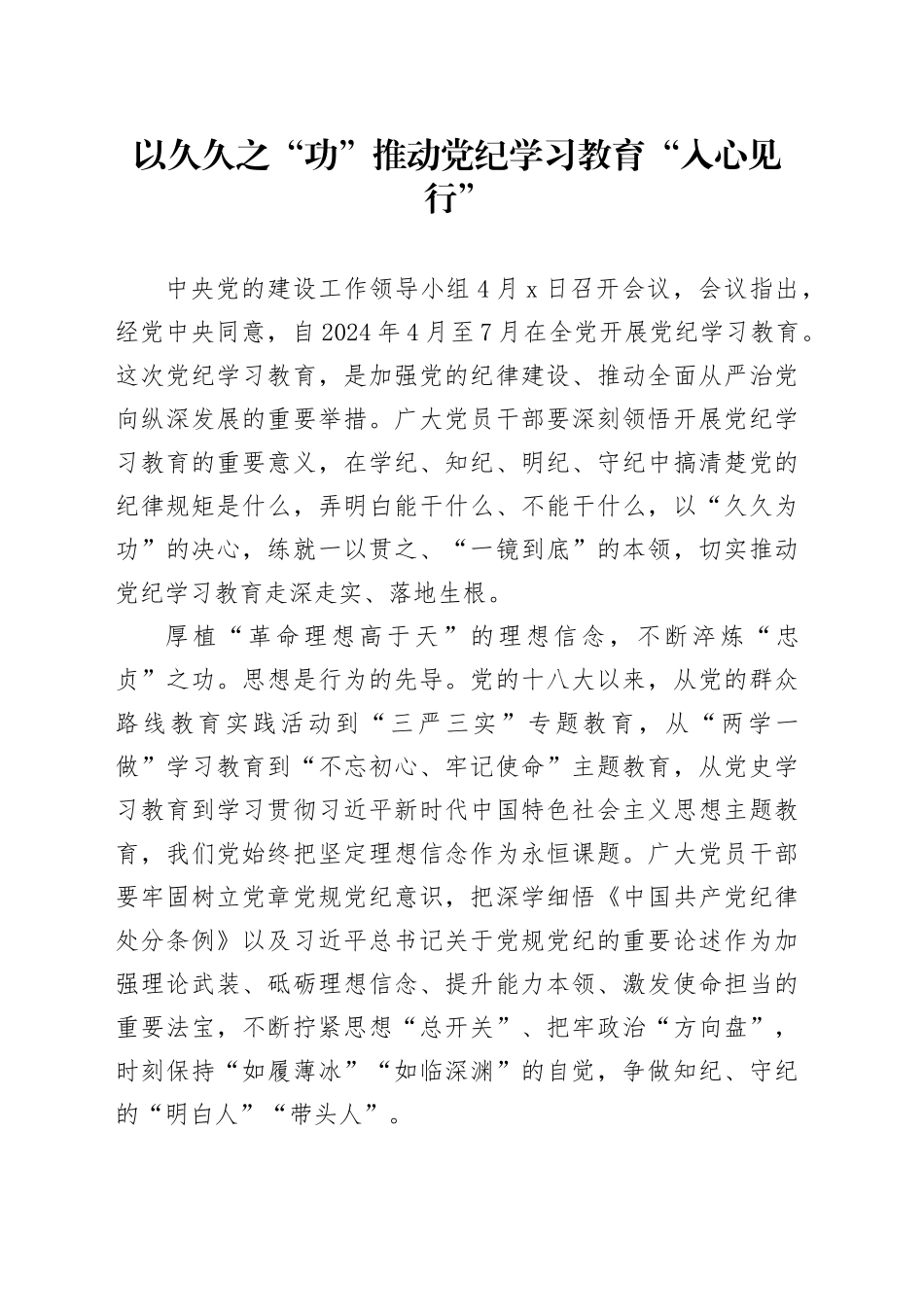 以久久之“功”推动党纪学习教育“入心见行”

中央党的建设工作领导小组4月x日召开会议，会议指出，经党中央同意，自2024年4月至7月在全党开展党纪学习教育。这次党纪学习教育，是加强党的纪律建设、推动全面从严治党向纵深发展的重要举措。广大党员干部要深刻领悟开展党纪学习教育的重要意义，在学纪、知纪、明纪、守纪中搞清楚党的纪律规矩是什么，弄明白能干什么、不能干什么，以“久久为功”的决心，练就一以贯之、“一镜到底”的本领，切实推动党纪学习教育走深走实、落地生根。

厚植“革命理想高于天”的理想信念，不断淬炼“忠贞”之功。思想是行为的先导。党的十八大以来，从党的群众路线教育实践活动到“三严三实”专题教育，从“两学一做”学习教育到“不忘初心、牢记使命”主题教育，从党史学习教育到学习贯彻习近平新时代中国特色社会主义思想主题教育，我们党始终把坚定理想信念作为永恒课题。广大党员干部要牢固树立党章党规党纪意识，把深学细悟《中国共产党纪律处分条例》以及习近平总书记关于党规党纪的重要论述作为加强理论武装、砥砺理想信念、提升能力本领、激发使命担当的重要法宝，不断拧紧思想“总开关”、把牢政治“方向盘”，时刻保持“如履薄冰”“如临深渊”的自觉，争做知纪、守纪的“明白人”“带头人”。